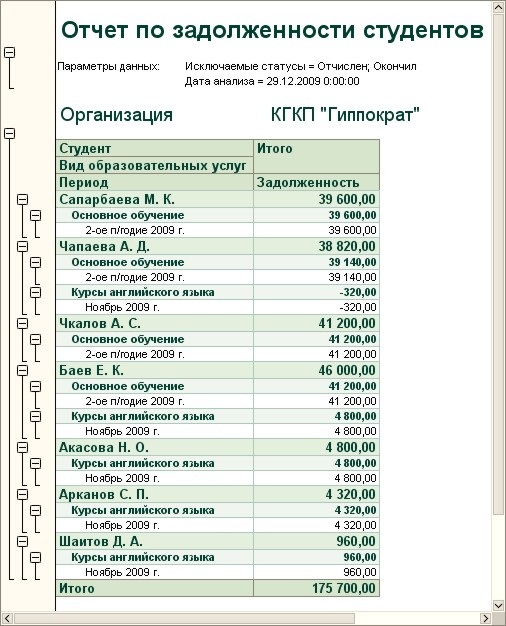 Отчет по задолженности студентов

Параметры данных: Исключаемые статусы = Отчислен; Окончил
Дата анализа = 29.12.2009 0:00:00

Организация КГКП "Гиппократ"

| Студент<br>Вид образовательных услуг | Итого |
|---|---|
| Период | Задолженность |
| Сапарбаева М. К. | 39 600,00 |
| Основное обучение | 39 600,00 |
| 2-ое п/годие 2009 г. | 39 600,00 |
| Чапаева А. Д. | 38 820,00 |
| Основное обучение | 39 140,00 |
| 2-ое п/годие 2009 г. | 39 140,00 |
| Курсы английского языка | -320,00 |
| Ноябрь 2009 г. | -320,00 |
| Чкалов А. С. | 41 200,00 |
| Основное обучение | 41 200,00 |
| 2-ое п/годие 2009 г. | 41 200,00 |
| Баев Е. К. | 46 000,00 |
| Основное обучение | 41 200,00 |
| 2-ое п/годие 2009 г. | 41 200,00 |
| Курсы английского языка | 4 800,00 |
| Ноябрь 2009 г. | 4 800,00 |
| Акасова Н. О. | 4 800,00 |
| Курсы английского языка | 4 800,00 |
| Ноябрь 2009 г. | 4 800,00 |
| Арканов С. П. | 4 320,00 |
| Курсы английского языка | 4 320,00 |
| Ноябрь 2009 г. | 4 320,00 |
| Шаитов Д. А. | 960,00 |
| Курсы английского языка | 960,00 |
| Ноябрь 2009 г. | 960,00 |
| Итого | 175 700,00 |